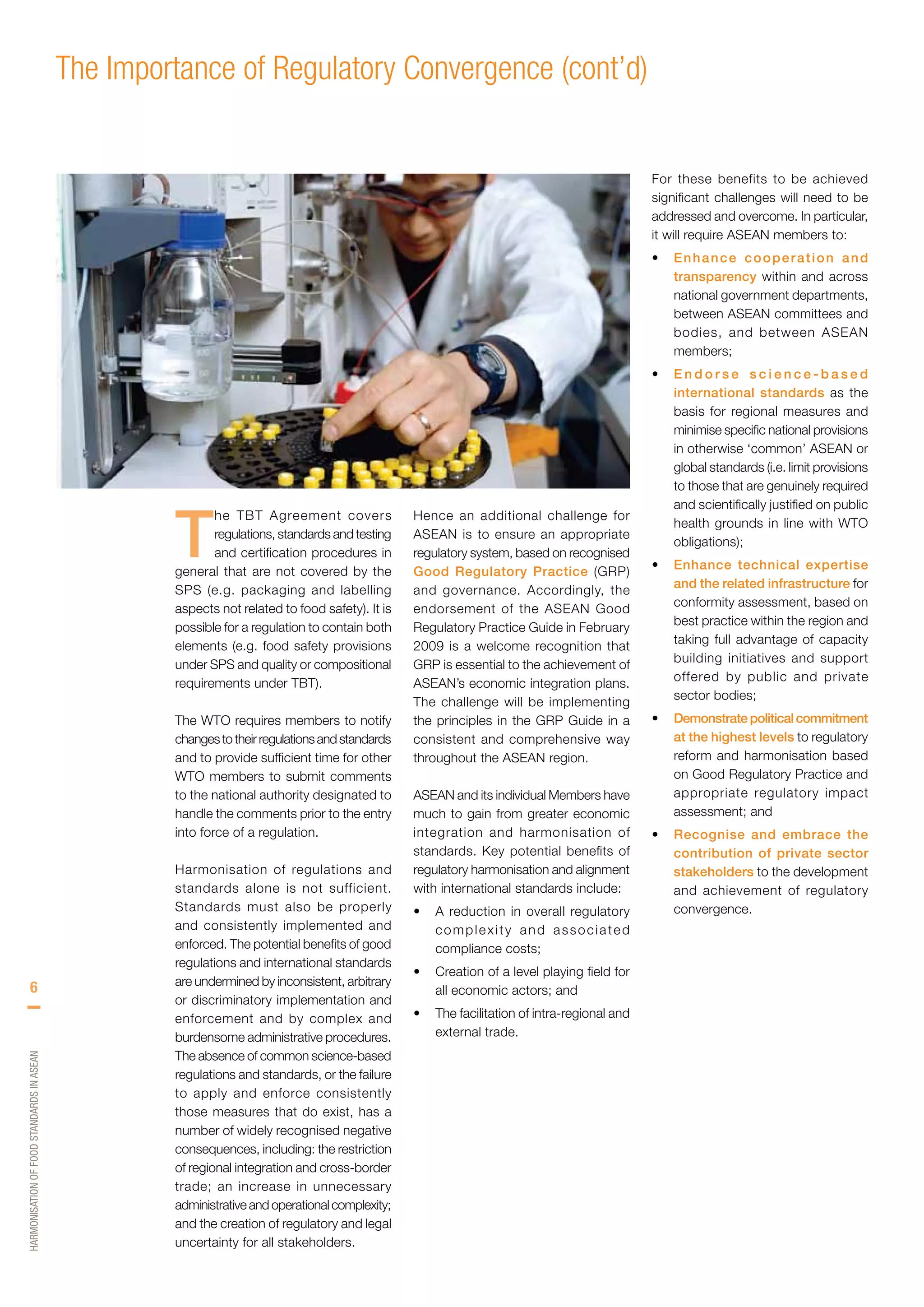 The Importance of Regulatory Convergence (cont'd)

The TBT Agreement covers regulations, standards and testing and certification procedures in general that are not covered by the SPS (e.g. packaging and labelling aspects not related to food safety). It is possible for a regulation to contain both elements (e.g. food safety provisions under SPS and quality or compositional requirements under TBT).

The WTO requires members to notify changes to their regulations and standards and to provide sufficient time for other WTO members to submit comments to the national authority designated to handle the comments prior to the entry into force of a regulation.

Harmonisation of regulations and standards alone is not sufficient. Standards must also be properly and consistently implemented and enforced. The potential benefits of good regulations and international standards are undermined by inconsistent, arbitrary or discriminatory implementation and enforcement and by complex and burdensome administrative procedures. The absence of common science-based regulations and standards, or the failure to apply and enforce consistently those measures that do exist, has a number of widely recognised negative consequences, including: the restriction of regional integration and cross-border trade; an increase in unnecessary administrative and operational complexity; and the creation of regulatory and legal uncertainty for all stakeholders.

Hence an additional challenge for ASEAN is to ensure an appropriate regulatory system, based on recognised Good Regulatory Practice (GRP) and governance. Accordingly, the endorsement of the ASEAN Good Regulatory Practice Guide in February 2009 is a welcome recognition that GRP is essential to the achievement of ASEAN's economic integration plans. The challenge will be implementing the principles in the GRP Guide in a consistent and comprehensive way throughout the ASEAN region.

ASEAN and its individual Members have much to gain from greater economic integration and harmonisation of standards. Key potential benefits of regulatory harmonisation and alignment with international standards include:

• A reduction in overall regulatory complexity and associated compliance costs;
• Creation of a level playing field for all economic actors; and
• The facilitation of intra-regional and external trade.

For these benefits to be achieved significant challenges will need to be addressed and overcome. In particular, it will require ASEAN members to:

• Enhance cooperation and transparency within and across national government departments, between ASEAN committees and bodies, and between ASEAN members;
• Endorse science-based international standards as the basis for regional measures and minimise specific national provisions in otherwise 'common' ASEAN or global standards (i.e. limit provisions to those that are genuinely required and scientifically justified on public health grounds in line with WTO obligations);
• Enhance technical expertise and the related infrastructure for conformity assessment, based on best practice within the region and taking full advantage of capacity building initiatives and support offered by public and private sector bodies;
• Demonstrate political commitment at the highest levels to regulatory reform and harmonisation based on Good Regulatory Practice and appropriate regulatory impact assessment; and
• Recognise and embrace the contribution of private sector stakeholders to the development and achievement of regulatory convergence.

6

HARMONISATION OF FOOD STANDARDS IN ASEAN